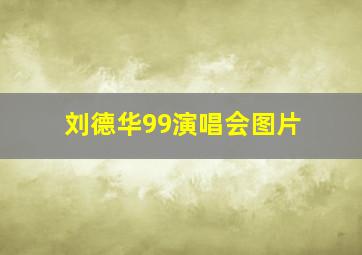 刘德华99演唱会图片